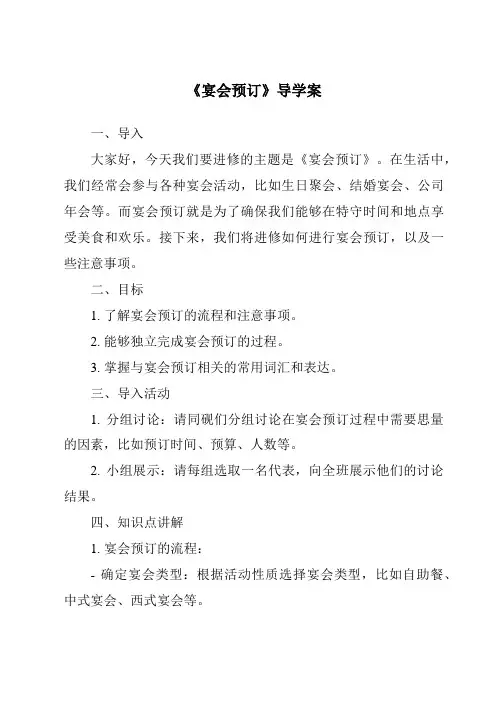 《宴会预订》导学案

一、导入

大家好，今天我们要进修的主题是《宴会预订》。在生活中，我们经常会参与各种宴会活动，比如生日聚会、结婚宴会、公司年会等。而宴会预订就是为了确保我们能够在特守时间和地点享受美食和欢乐。接下来，我们将进修如何进行宴会预订，以及一些注意事项。

二、目标

1. 了解宴会预订的流程和注意事项。

2. 能够独立完成宴会预订的过程。

3. 掌握与宴会预订相关的常用词汇和表达。

三、导入活动

1. 分组讨论：请同砚们分组讨论在宴会预订过程中需要思量的因素，比如预订时间、预算、人数等。

2. 小组展示：请每组选取一名代表，向全班展示他们的讨论结果。

四、知识点讲解

1. 宴会预订的流程：

- 确定宴会类型：根据活动性质选择宴会类型，比如自助餐、中式宴会、西式宴会等。